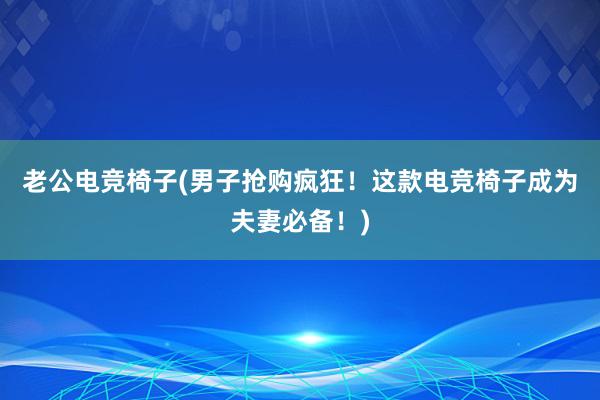 老公电竞椅子(男子抢购疯狂！这款电竞椅子成为夫妻必备！)